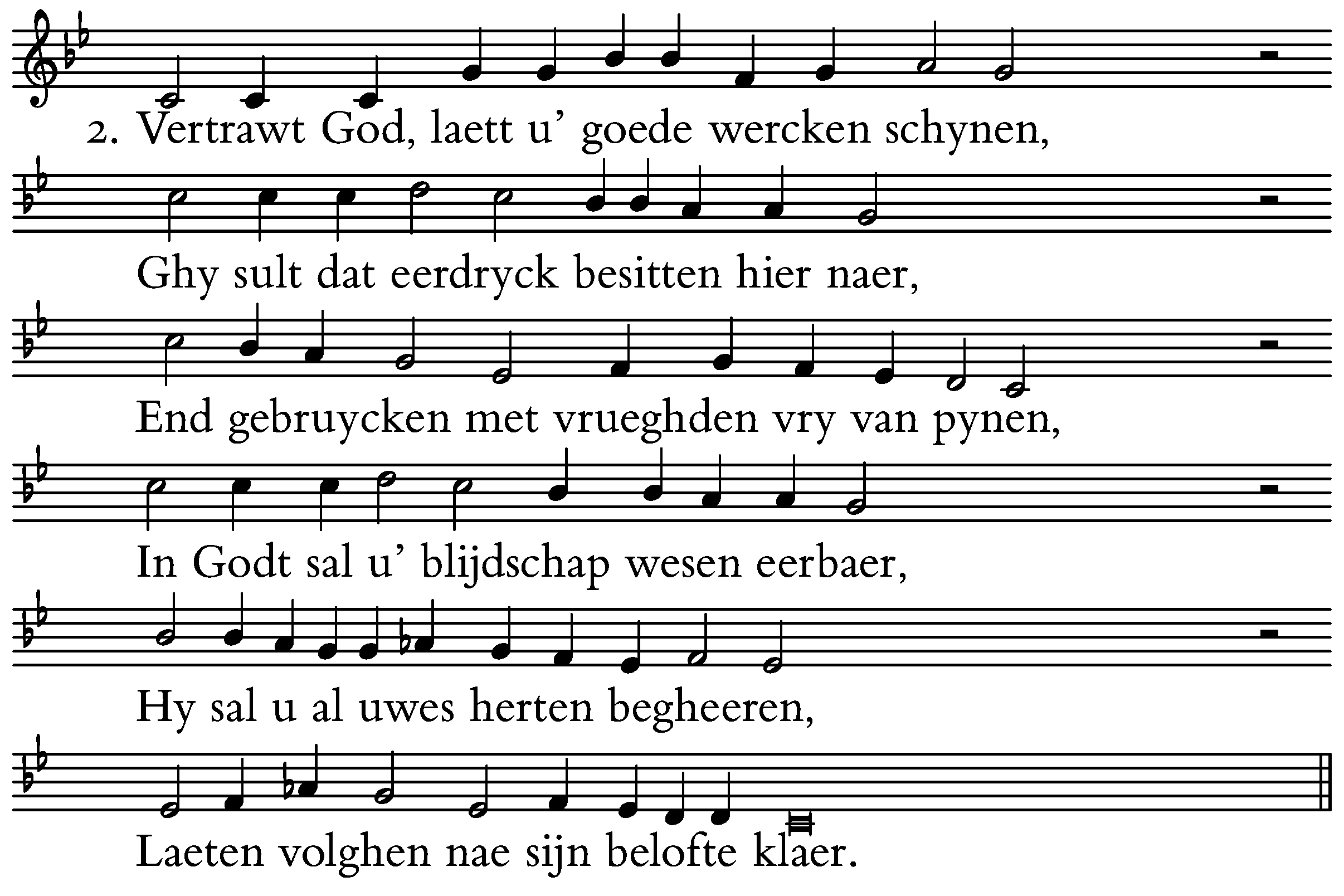 2. Vertrawt God, laett u' goede wercken schynen,

Ghy sult dat eerdryck besitten hier naer,

End gebruycken met vrueghden vry van pynen,

In Godt sal u' blijdschap wesen eerbaer,

Hy sal u al uwes herten begheeren,

Laeten volghen nae sijn belofte klaer.